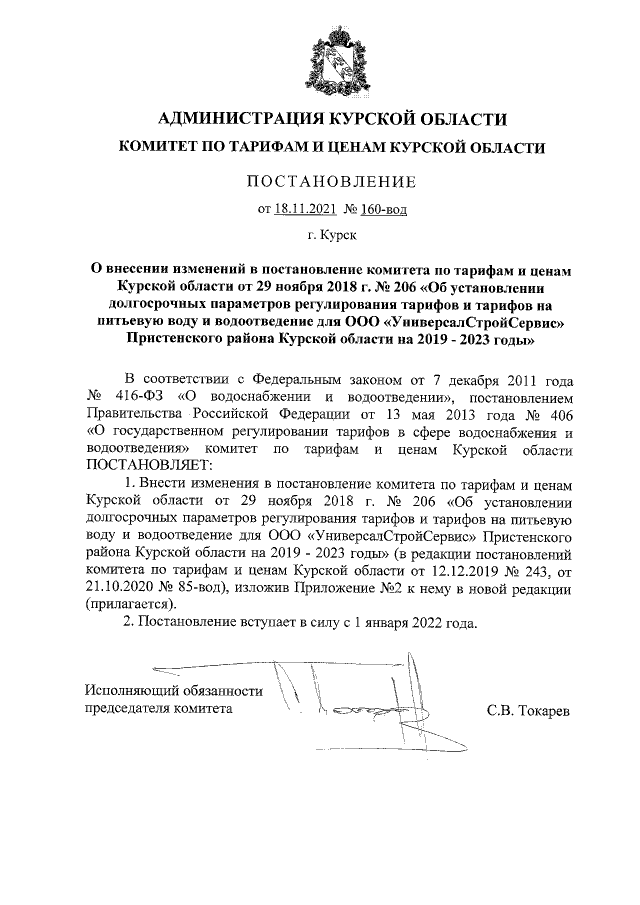 АДМИНИСТРАЦИЯ КУРСКОЙ ОБЛАСТИ

КОМИТЕТ ПО ТАРИФАМ И ЦЕНАМ КУРСКОЙ ОБЛАСТИ

ПОСТАНОВЛЕНИЕ

от 18.11.2021 № 160-вод

г. Курск

О внесении изменений в постановление комитета по тарифам и ценам Курской области от 29 ноября 2018 г. № 206 «Об установлении долгосрочных параметров регулирования тарифов и тарифов на питьевую воду и водоотведение для ООО «УниверсалСтройСервис» Пристенского района Курской области на 2019 - 2023 годы»

В соответствии с Федеральным законом от 7 декабря 2011 года № 416-ФЗ «О водоснабжении и водоотведении», постановлением Правительства Российской Федерации от 13 мая 2013 года № 406 «О государственном регулировании тарифов в сфере водоснабжения и водоотведения» комитет по тарифам и ценам Курской области ПОСТАНОВЛЯЕТ:

1. Внести изменения в постановление комитета по тарифам и ценам Курской области от 29 ноября 2018 г. № 206 «Об установлении долгосрочных параметров регулирования тарифов и тарифов на питьевую воду и водоотведение для ООО «УниверсалСтройСервис» Пристенского района Курской области на 2019 - 2023 годы» (в редакции постановлений комитета по тарифам и ценам Курской области от 12.12.2019 № 243, от 21.10.2020 № 85-вод), изложив Приложение №2 к нему в новой редакции (прилагается).

2. Постановление вступает в силу с 1 января 2022 года.

Исполняющий обязанности председателя комитета

С.В. Токарев